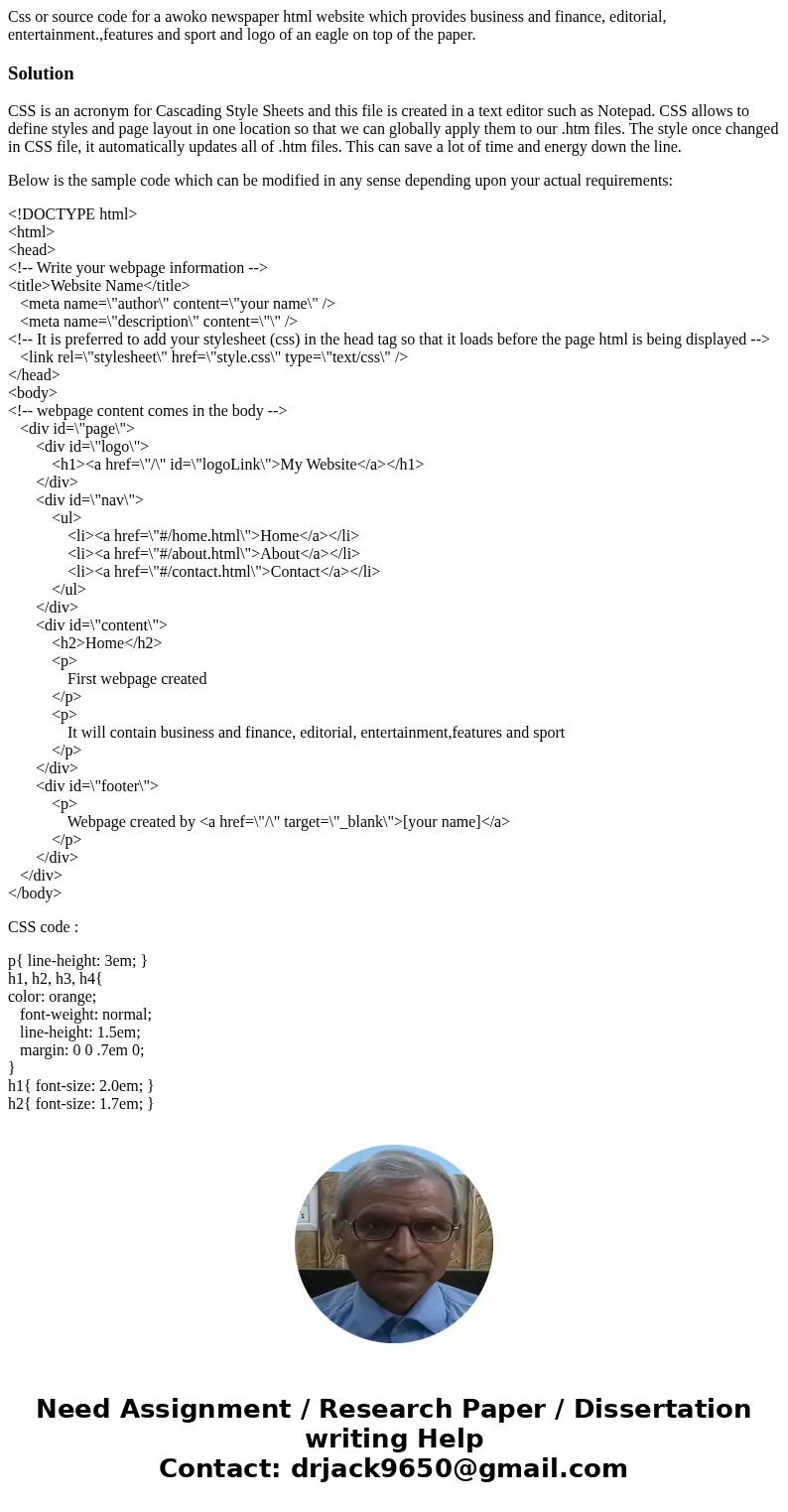 Css or source code for a awoko newspaper html website which provides business and finance, editorial, entertainment.,features and sport and logo of an eagle on top of the paper.

Solution

CSS is an acronym for Cascading Style Sheets and this file is created in a text editor such as Notepad. CSS allows to define styles and page layout in one location so that we can globally apply them to our .htm files. The style once changed in CSS file, it automatically updates all of .htm files. This can save a lot of time and energy down the line.

Below is the sample code which can be modified in any sense depending upon your actual requirements:

<!DOCTYPE html>
<html>
<head>
<!-- Write your webpage information -->
<title>Website Name</title>
<meta name=\"author\" content=\"your name\" />
<meta name=\"description\" content=\"\" />
<!-- It is preferred to add your stylesheet (css) in the head tag so that it loads before the page html is being displayed -->
<link rel=\"stylesheet\" href=\"style.css\" type=\"text/css\" />
</head>
<body>
<!-- webpage content comes in the body -->
<div id=\"page\">
<div id=\"logo\">
<h1><a href=\"/\" id=\"logoLink\">My Website</a></h1>
</div>
<div id=\"nav\">
<ul>
<li><a href=\"#/home.html\">Home</a></li>
<li><a href=\"#/about.html\">About</a></li>
<li><a href=\"#/contact.html\">Contact</a></li>
</ul>
</div>
<div id=\"content\">
<h2>Home</h2>
<p>
First webpage created
</p>
<p>
It will contain business and finance, editorial, entertainment,features and sport
</p>
</div>
<div id=\"footer\">
<p>
Webpage created by <a href=\"/\" target=\"_blank\">[your name]</a>
</p>
</div>
</div>
</body>

CSS code :

p{ line-height: 3em; }
h1, h2, h3, h4{
color: orange;
font-weight: normal;
line-height: 1.5em;
margin: 0 0 .7em 0;
}
h1{ font-size: 2.0em; }
h2{ font-size: 1.7em; }

Need Assignment / Research Paper / Dissertation writing Help
Contact: drjack9650@gmail.com